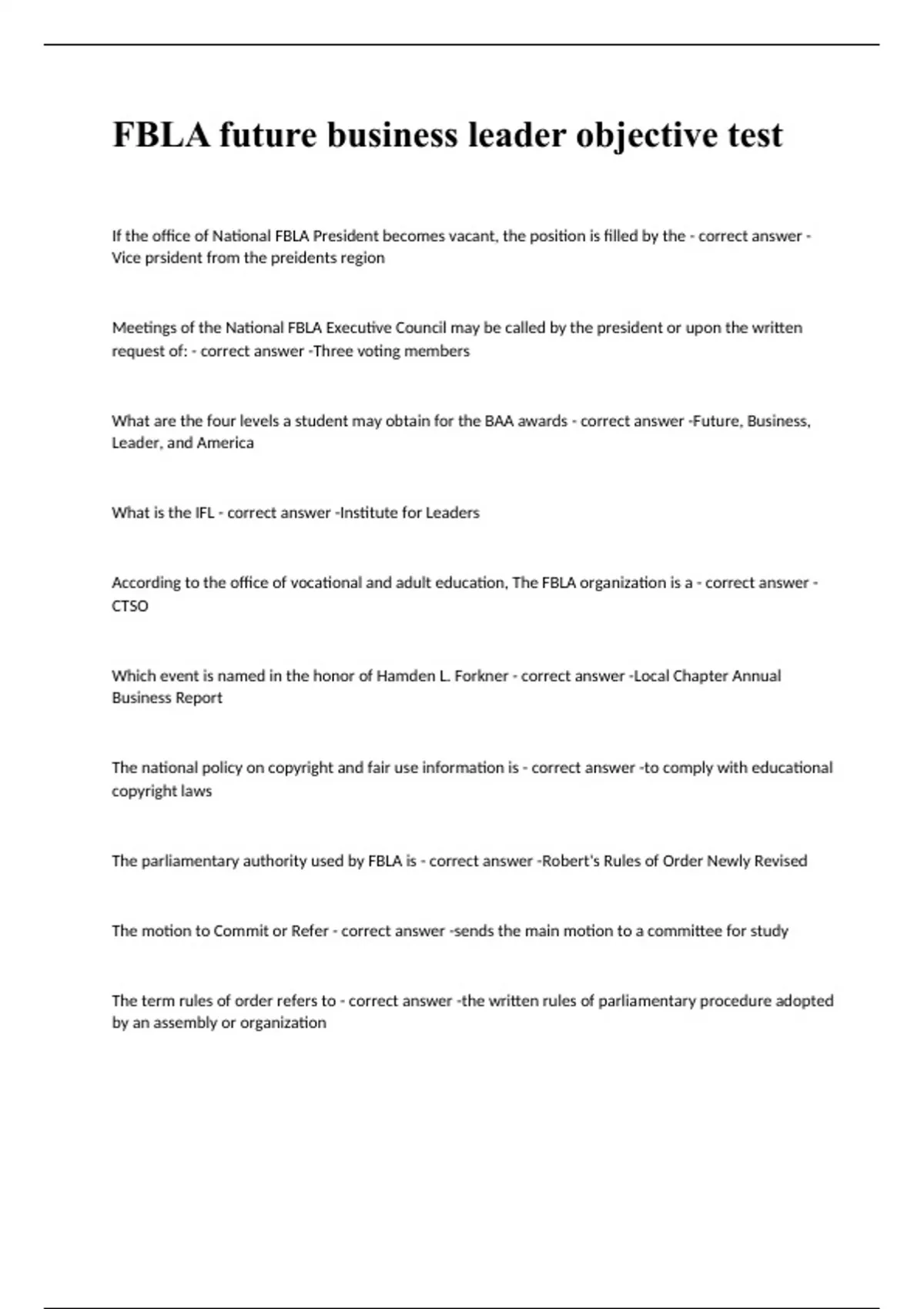 FBLA future business leader objective test

If the office of National FBLA President becomes vacant, the position is filled by the - correct answer -Vice prsident from the preidents region

Meetings of the National FBLA Executive Council may be called by the president or upon the written request of: - correct answer -Three voting members

What are the four levels a student may obtain for the BAA awards - correct answer -Future, Business, Leader, and America

What is the IFL - correct answer -Institute for Leaders

According to the office of vocational and adult education, The FBLA organization is a - correct answer -CTSO

Which event is named in the honor of Hamden L. Forkner - correct answer -Local Chapter Annual Business Report

The national policy on copyright and fair use information is - correct answer -to comply with educational copyright laws

The parliamentary authority used by FBLA is - correct answer -Robert's Rules of Order Newly Revised

The motion to Commit or Refer - correct answer -sends the main motion to a committee for study

The term rules of order refers to - correct answer -the written rules of parliamentary procedure adopted by an assembly or organization